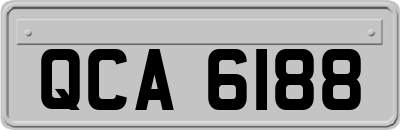 QCA 6188